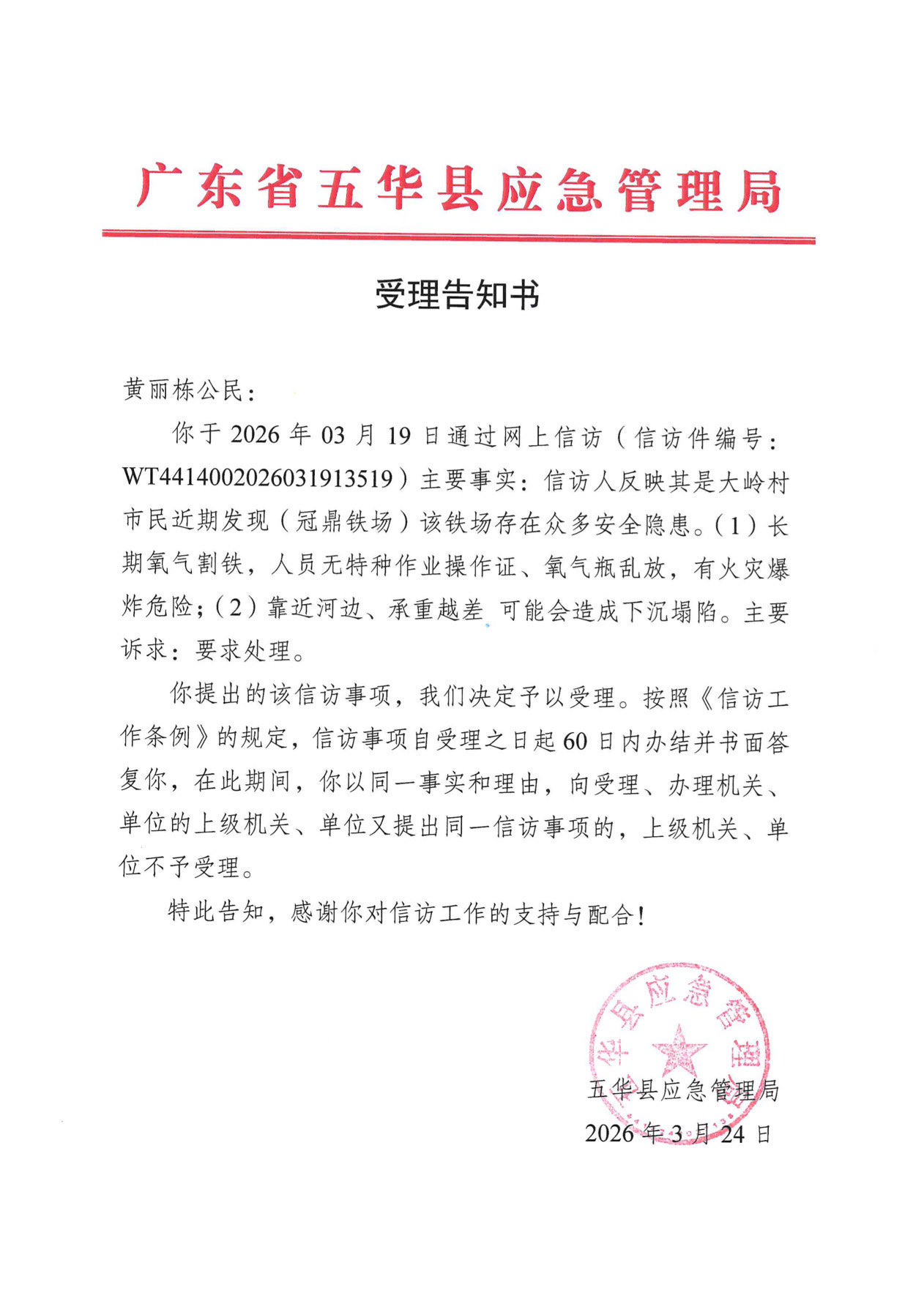 广东省五华县应急管理局

受理告知书

黄丽栋公民：

你于2026年03月19日通过网上信访（信访件编号：WT4414002026031913519）主要事实：信访人反映其是大岭村市民近期发现（冠鼎铁场）该铁场存在众多安全隐患。(1)长期氧气割铁，人员无特种作业操作证、氧气瓶乱放，有火灾爆炸危险；(2)靠近河边、承重越差 可能会造成下沉塌陷。主要诉求：要求处理。

你提出的该信访事项，我们决定予以受理。按照《信访工作条例》的规定，信访事项自受理之日起60日内办结并书面答复你，在此期间，你以同一事实和理由，向受理、办理机关、单位的上级机关、单位又提出同一信访事项的，上级机关、单位不予受理。

特此告知，感谢你对信访工作的支持与配合！

五华县应急管理局
2026年3月24日

五华县应急管理局